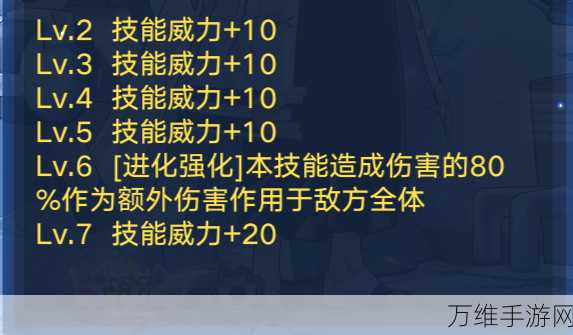 Lv.2  技能威力+10
Lv.3  技能威力+10
Lv.4  技能威力+10
Lv.5  技能威力+10
Lv.6  [进化强化]本技能造成伤害的80%作为额外伤害作用于敌方全体
Lv.7  技能威力+20

万维手游网